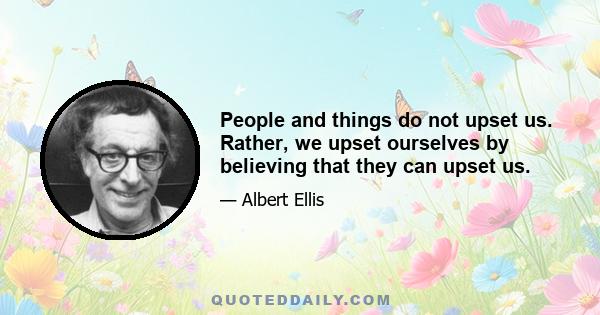 People and things do not upset us. Rather, we upset ourselves by believing that they can upset us.

— Albert Ellis

QUOTEDDAILY.COM